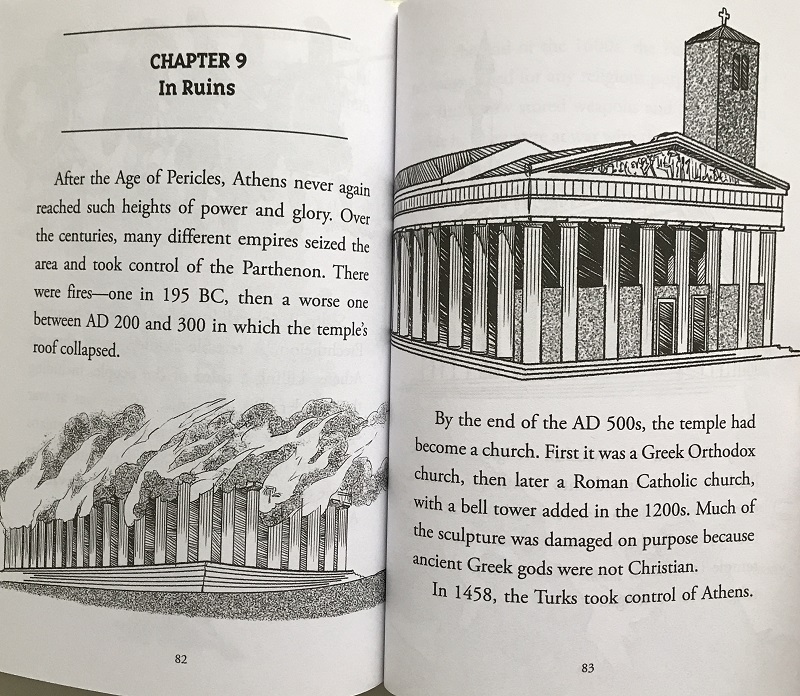 CHAPTER 9
In Ruins

After the Age of Pericles, Athens never again reached such heights of power and glory. Over the centuries, many different empires seized the area and took control of the Parthenon. There were fires—one in 195 BC, then a worse one between AD 200 and 300 in which the temple's roof collapsed.

82

By the end of the AD 500s, the temple had become a church. First it was a Greek Orthodox church, then later a Roman Catholic church, with a bell tower added in the 1200s. Much of the sculpture was damaged on purpose because ancient Greek gods were not Christian.

In 1458, the Turks took control of Athens.

83